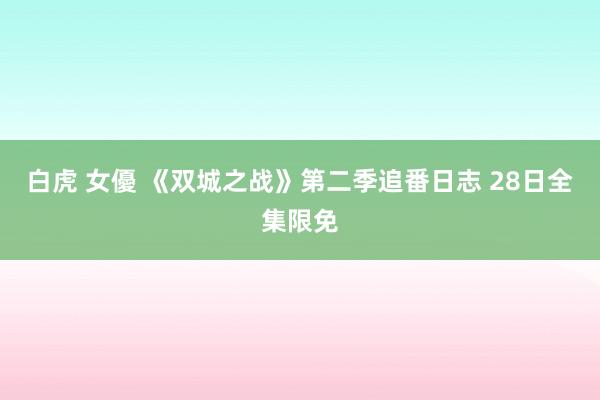 白虎 女優 《双城之战》第二季追番日志 28日全集限免